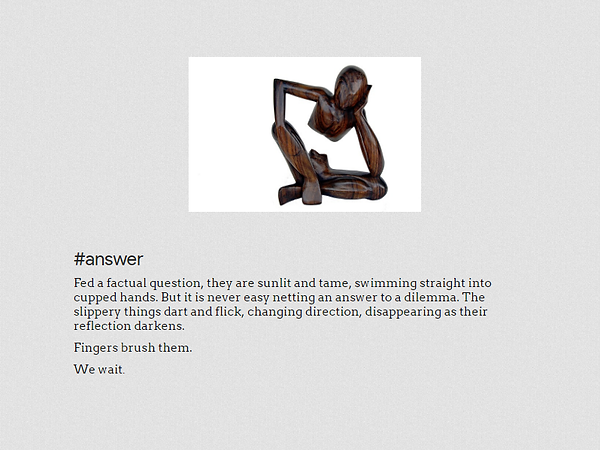 #answer

Fed a factual question, they are sunlit and tame, swimming straight into cupped hands. But it is never easy netting an answer to a dilemma. The slippery things dart and flick, changing direction, disappearing as their reflection darkens.

Fingers brush them.

We wait.